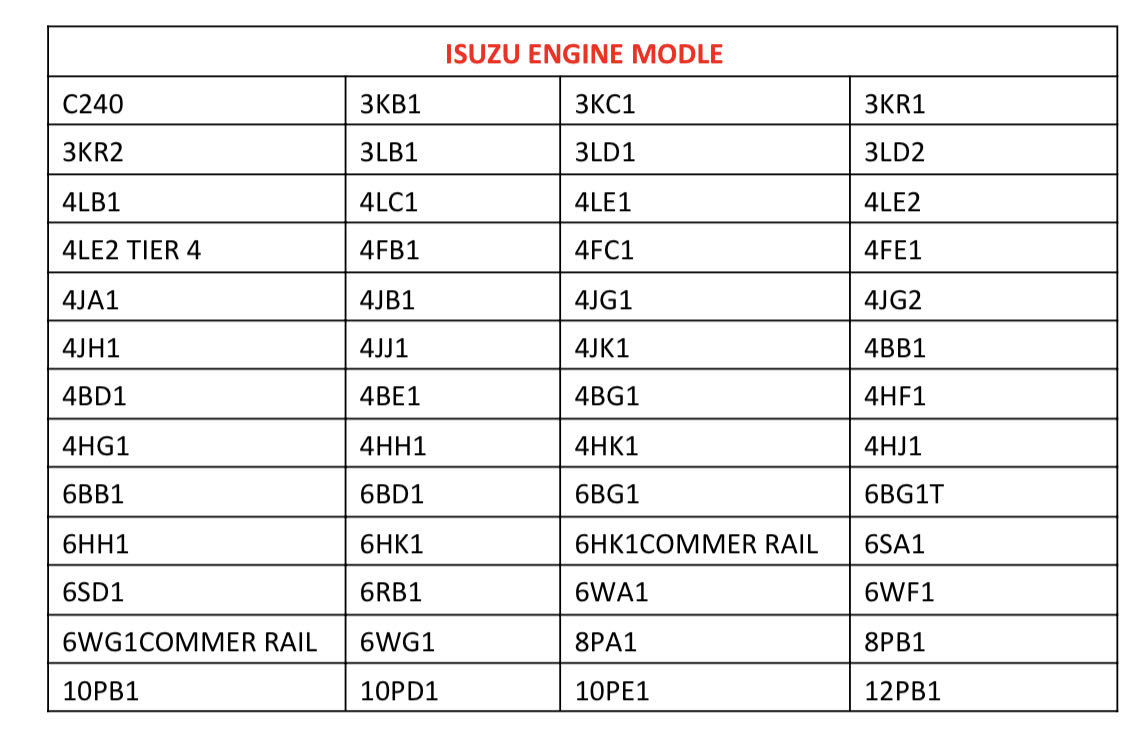 | ISUZU ENGINE MODLE | | | |
|---|---|---|---|
| C240 | 3KB1 | 3KC1 | 3KR1 |
| 3KR2 | 3LB1 | 3LD1 | 3LD2 |
| 4LB1 | 4LC1 | 4LE1 | 4LE2 |
| 4LE2 TIER 4 | 4FB1 | 4FC1 | 4FE1 |
| 4JA1 | 4JB1 | 4JG1 | 4JG2 |
| 4JH1 | 4JJ1 | 4JK1 | 4BB1 |
| 4BD1 | 4BE1 | 4BG1 | 4HF1 |
| 4HG1 | 4HH1 | 4HK1 | 4HJ1 |
| 6BB1 | 6BD1 | 6BG1 | 6BG1T |
| 6HH1 | 6HK1 | 6HK1COMMER RAIL | 6SA1 |
| 6SD1 | 6RB1 | 6WA1 | 6WF1 |
| 6WG1COMMER RAIL | 6WG1 | 8PA1 | 8PB1 |
| 10PB1 | 10PD1 | 10PE1 | 12PB1 |